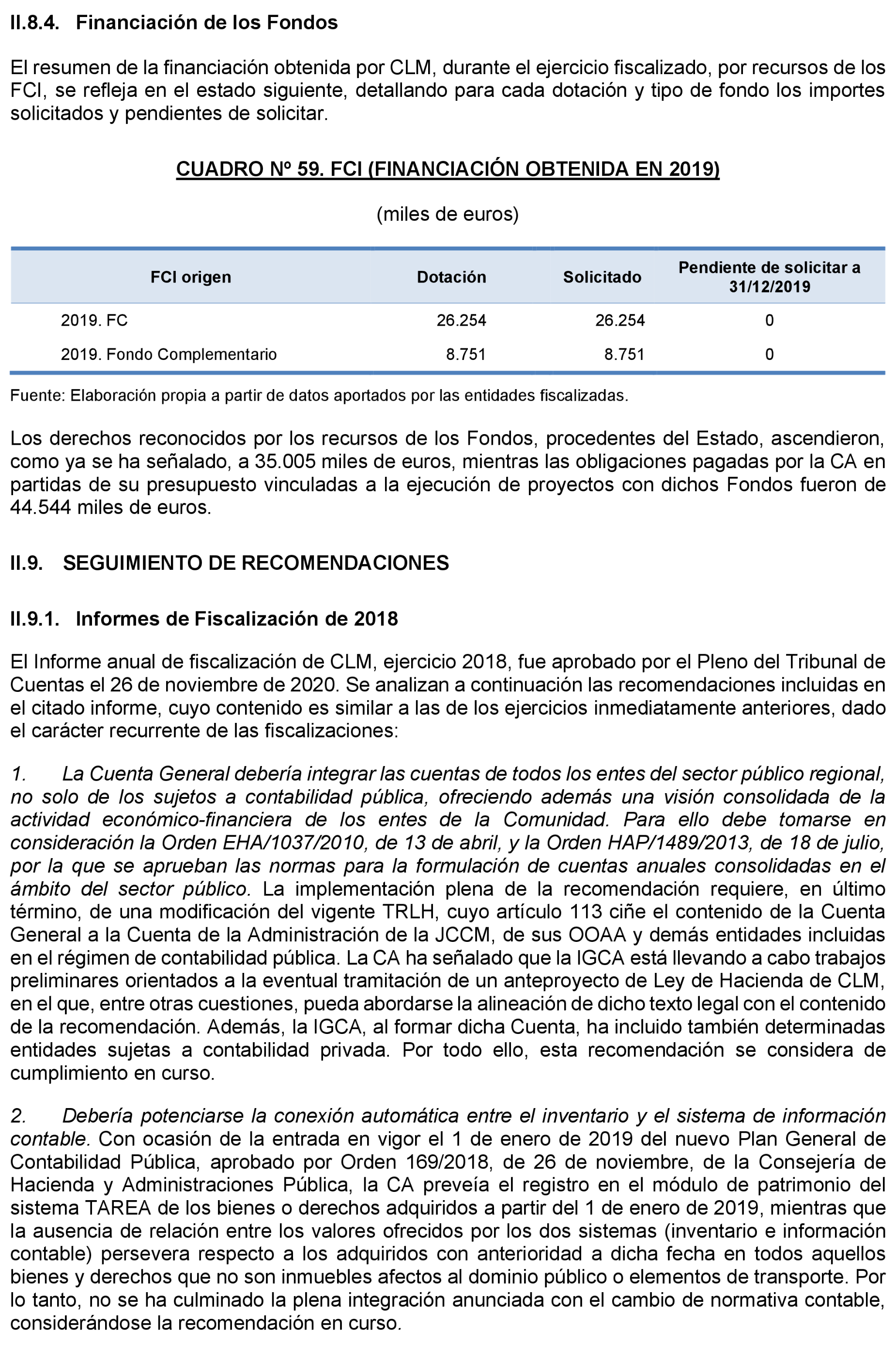 II.8.4. Financiación de los Fondos

El resumen de la financiación obtenida por CLM, durante el ejercicio fiscalizado, por recursos de los FCI, se refleja en el estado siguiente, detallando para cada dotación y tipo de fondo los importes solicitados y pendientes de solicitar.

CUADRO Nº 59. FCI (FINANCIACIÓN OBTENIDA EN 2019)

(miles de euros)

| FCI origen | Dotación | Solicitado | Pendiente de solicitar a 31/12/2019 |
|---|---|---|---|
| 2019. FC | 26.254 | 26.254 | 0 |
| 2019. Fondo Complementario | 8.751 | 8.751 | 0 |

Fuente: Elaboración propia a partir de datos aportados por las entidades fiscalizadas.

Los derechos reconocidos por los recursos de los Fondos, procedentes del Estado, ascendieron, como ya se ha señalado, a 35.005 miles de euros, mientras las obligaciones pagadas por la CA en partidas de su presupuesto vinculadas a la ejecución de proyectos con dichos Fondos fueron de 44.544 miles de euros.

II.9. SEGUIMIENTO DE RECOMENDACIONES

II.9.1. Informes de Fiscalización de 2018

El Informe anual de fiscalización de CLM, ejercicio 2018, fue aprobado por el Pleno del Tribunal de Cuentas el 26 de noviembre de 2020. Se analizan a continuación las recomendaciones incluidas en el citado informe, cuyo contenido es similar a las de los ejercicios inmediatamente anteriores, dado el carácter recurrente de las fiscalizaciones:

1. La Cuenta General debería integrar las cuentas de todos los entes del sector público regional, no solo de los sujetos a contabilidad pública, ofreciendo además una visión consolidada de la actividad económico-financiera de los entes de la Comunidad. Para ello debe tomarse en consideración la Orden EHA/1037/2010, de 13 de abril, y la Orden HAP/1489/2013, de 18 de julio, por la que se aprueban las normas para la formulación de cuentas anuales consolidadas en el ámbito del sector público. La implementación plena de la recomendación requiere, en último término, de una modificación del vigente TRLH, cuyo artículo 113 ciñe el contenido de la Cuenta General a la Cuenta de la Administración de la JCCM, de sus OOAA y demás entidades incluidas en el régimen de contabilidad pública. La CA ha señalado que la IGCA está llevando a cabo trabajos preliminares orientados a la eventual tramitación de un anteproyecto de Ley de Hacienda de CLM, en el que, entre otras cuestiones, pueda abordarse la alineación de dicho texto legal con el contenido de la recomendación. Además, la IGCA, al formar dicha Cuenta, ha incluido también determinadas entidades sujetas a contabilidad privada. Por todo ello, esta recomendación se considera de cumplimiento en curso.

2. Debería potenciarse la conexión automática entre el inventario y el sistema de información contable. Con ocasión de la entrada en vigor el 1 de enero de 2019 del nuevo Plan General de Contabilidad Pública, aprobado por Orden 169/2018, de 26 de noviembre, de la Consejería de Hacienda y Administraciones Pública, la CA preveía el registro en el módulo de patrimonio del sistema TAREA de los bienes o derechos adquiridos a partir del 1 de enero de 2019, mientras que la ausencia de relación entre los valores ofrecidos por los dos sistemas (inventario e información contable) persevera respecto a los adquiridos con anterioridad a dicha fecha en todos aquellos bienes y derechos que no son inmuebles afectos al dominio público o elementos de transporte. Por lo tanto, no se ha culminado la plena integración anunciada con el cambio de normativa contable, considerándose la recomendación en curso.